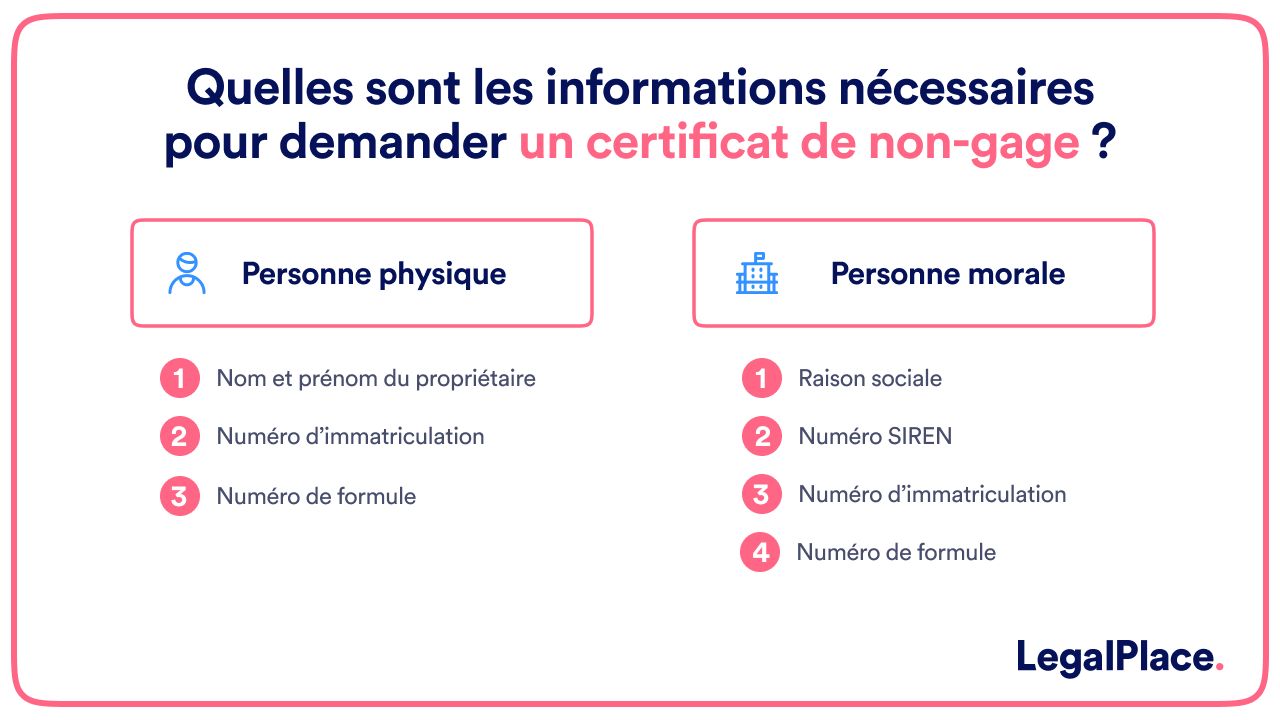 Quelles sont les informations nécessaires pour demander un certificat de non-gage ?

Personne physique

1 Nom et prénom du propriétaire

2 Numéro d'immatriculation

3 Numéro de formule

Personne morale

1 Raison sociale

2 Numéro SIREN

3 Numéro d'immatriculation

4 Numéro de formule

LegalPlace.